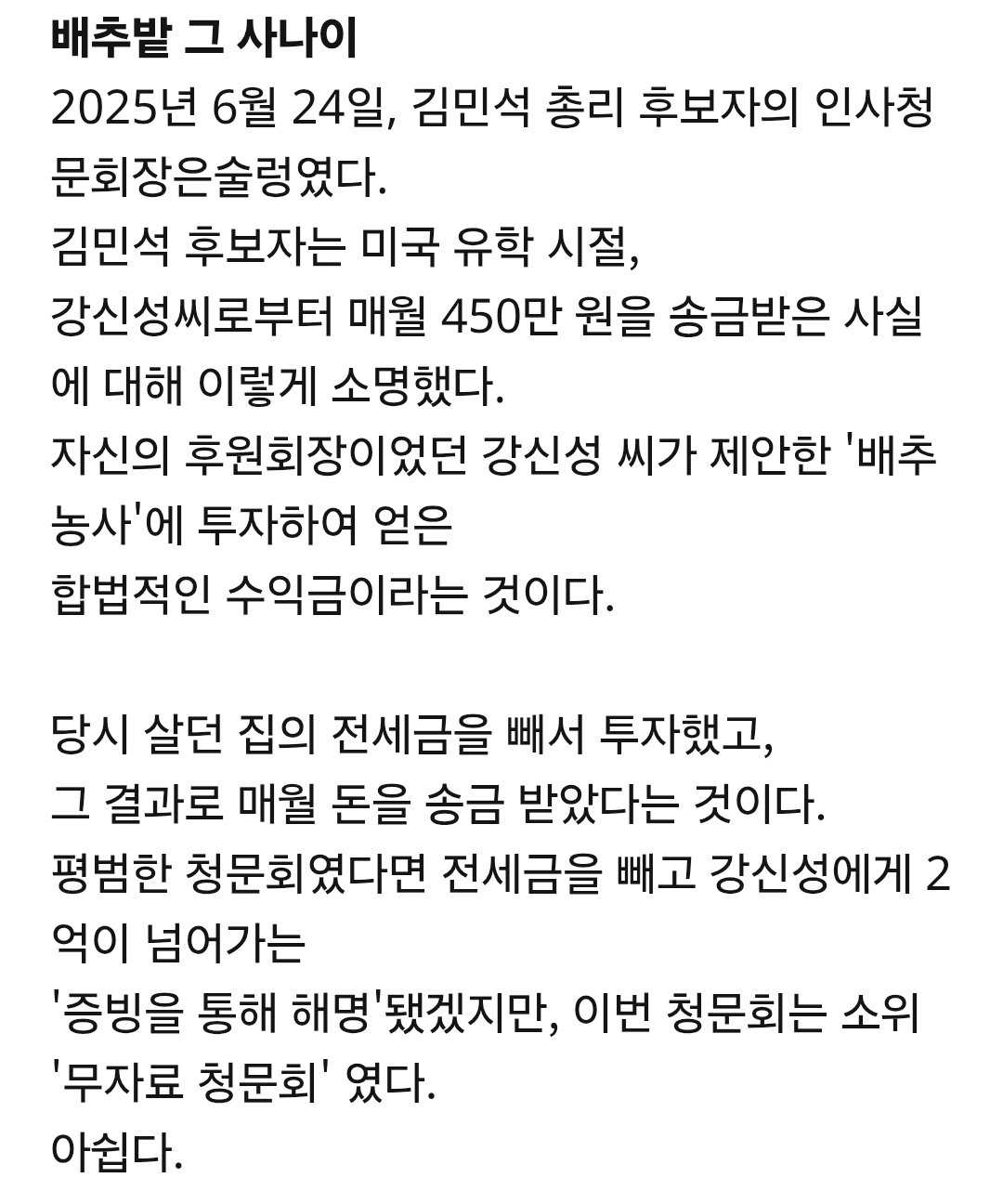 배추밭 그 사나이
2025년 6월 24일, 김민석 총리 후보자의 인사청문회장은술렁였다.
김민석 후보자는 미국 유학 시절,
강신성씨로부터 매월 450만 원을 송금받은 사실에 대해 이렇게 소명했다.
자신의 후원회장이었던 강신성 씨가 제안한 '배추농사'에 투자하여 얻은
합법적인 수익금이라는 것이다.

당시 살던 집의 전세금을 빼서 투자했고,
그 결과로 매월 돈을 송금 받았다는 것이다.
평범한 청문회였다면 전세금을 빼고 강신성에게 2억이 넘어가는
'증빙을 통해 해명'됐겠지만, 이번 청문회는 소위 '무자료 청문회' 였다.
아쉽다.